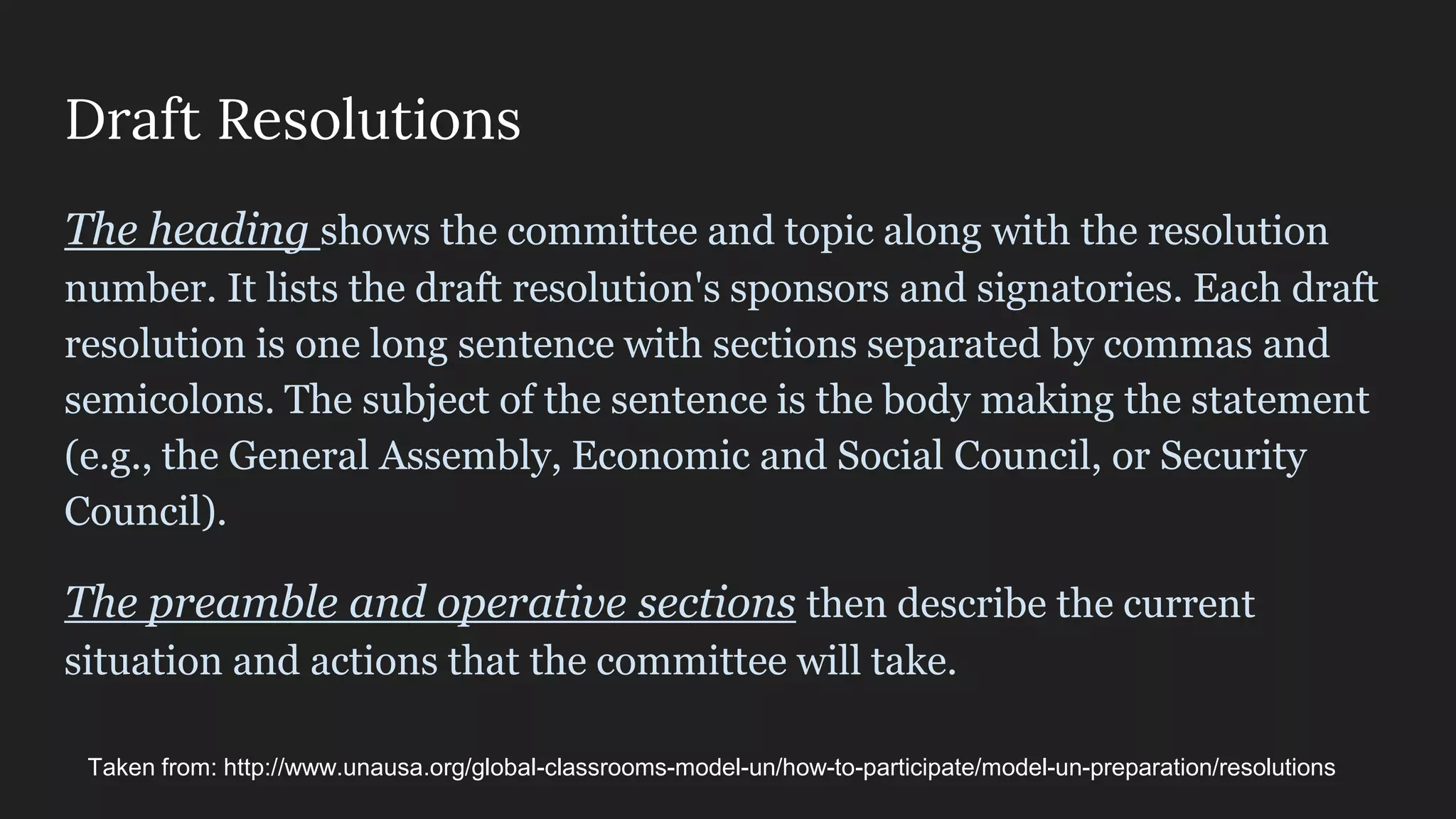 Draft Resolutions

The heading shows the committee and topic along with the resolution number. It lists the draft resolution's sponsors and signatories. Each draft resolution is one long sentence with sections separated by commas and semicolons. The subject of the sentence is the body making the statement (e.g., the General Assembly, Economic and Social Council, or Security Council).

The preamble and operative sections then describe the current situation and actions that the committee will take.

Taken from: http://www.unausa.org/global-classrooms-model-un/how-to-participate/model-un-preparation/resolutions